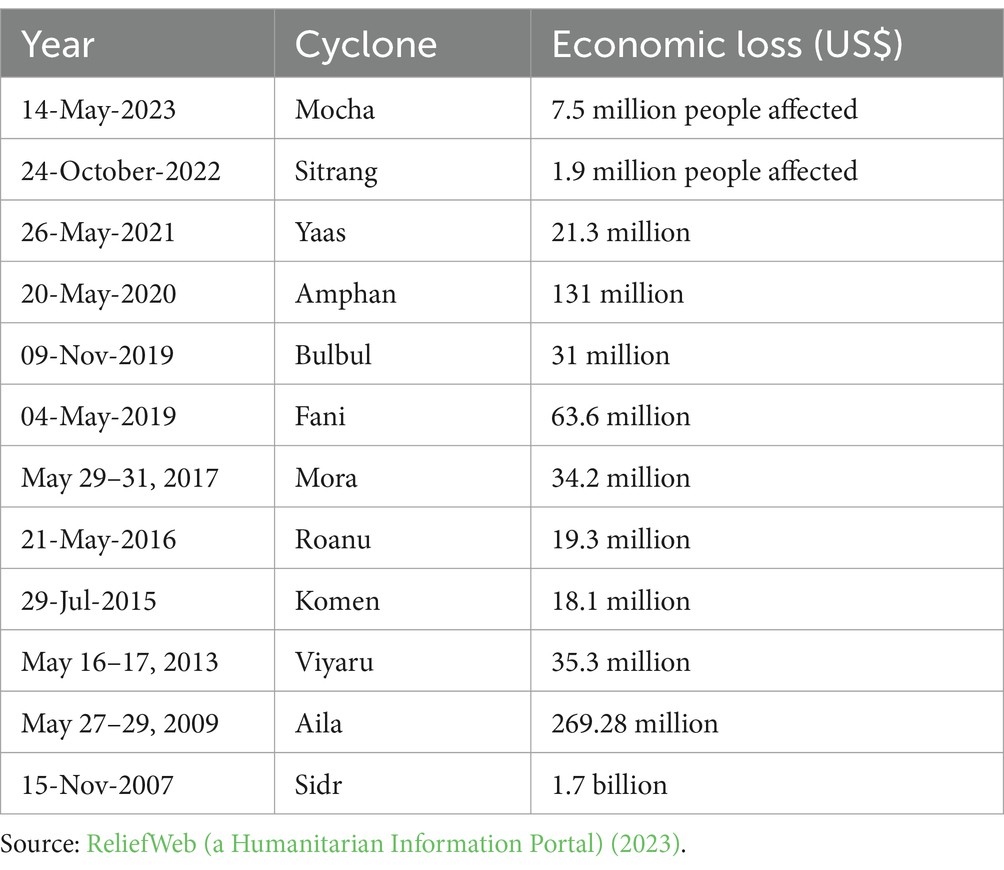 | Year | Cyclone | Economic loss (US$) |
|---|---|---|
| 14-May-2023 | Mocha | 7.5 million people affected |
| 24-October-2022 | Sitrang | 1.9 million people affected |
| 26-May-2021 | Yaas | 21.3 million |
| 20-May-2020 | Amphan | 131 million |
| 09-Nov-2019 | Bulbul | 31 million |
| 04-May-2019 | Fani | 63.6 million |
| May 29–31, 2017 | Mora | 34.2 million |
| 21-May-2016 | Roanu | 19.3 million |
| 29-Jul-2015 | Komen | 18.1 million |
| May 16–17, 2013 | Viyaru | 35.3 million |
| May 27–29, 2009 | Aila | 269.28 million |
| 15-Nov-2007 | Sidr | 1.7 billion |

Source: ReliefWeb (a Humanitarian Information Portal) (2023).